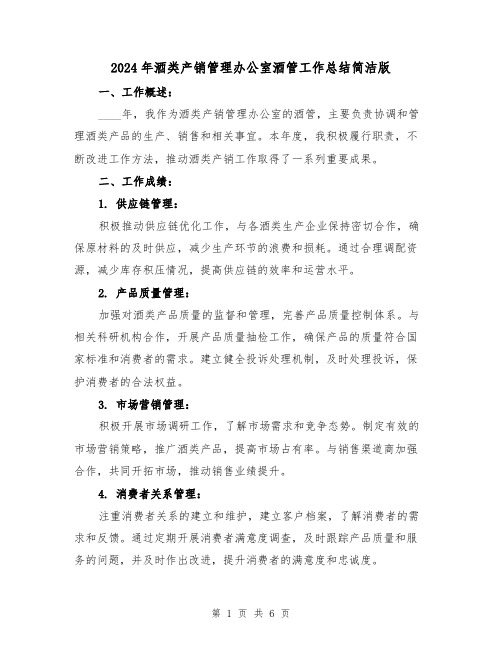 2024年酒类产销管理办公室酒管工作总结简洁版

一、工作概述：

____年，我作为酒类产销管理办公室的酒管，主要负责协调和管理酒类产品的生产、销售和相关事宜。本年度，我积极履行职责，不断改进工作方法，推动酒类产销工作取得了一系列重要成果。

二、工作成绩：

1. 供应链管理：

积极推动供应链优化工作，与各酒类生产企业保持密切合作，确保原材料的及时供应，减少生产环节的浪费和损耗。通过合理调配资源，减少库存积压情况，提高供应链的效率和运营水平。

2. 产品质量管理：

加强对酒类产品质量的监督和管理，完善产品质量控制体系。与相关科研机构合作，开展产品质量抽检工作，确保产品的质量符合国家标准和消费者的需求。建立健全投诉处理机制，及时处理投诉，保护消费者的合法权益。

3. 市场营销管理：

积极开展市场调研工作，了解市场需求和竞争态势。制定有效的市场营销策略，推广酒类产品，提高市场占有率。与销售渠道商加强合作，共同开拓市场，推动销售业绩提升。

4. 消费者关系管理：

注重消费者关系的建立和维护，建立客户档案，了解消费者的需求和反馈。通过定期开展消费者满意度调查，及时跟踪产品质量和服务的问题，并及时作出改进，提升消费者的满意度和忠诚度。

第 1 页 共 6 页